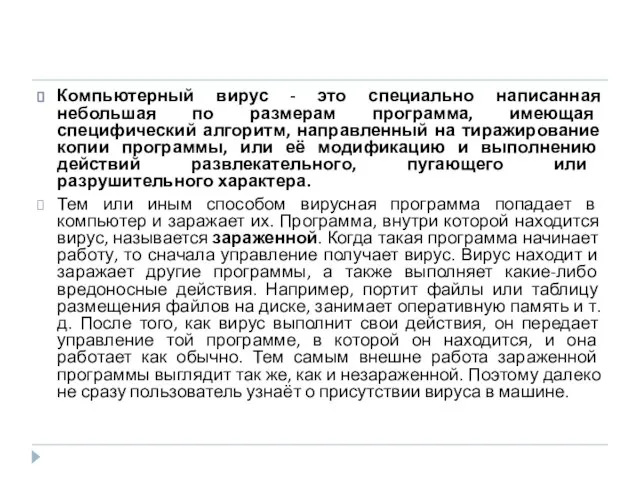 Компьютерный вирус - это специально написанная небольшая по размерам программа, имеющая специфический алгоритм, направленный на тиражирование копии программы, или её модификацию и выполнению действий развлекательного, пугающего или разрушительного характера.

Тем или иным способом вирусная программа попадает в компьютер и заражает их. Программа, внутри которой находится вирус, называется зараженной. Когда такая программа начинает работу, то сначала управление получает вирус. Вирус находит и заражает другие программы, а также выполняет какие-либо вредоносные действия. Например, портит файлы или таблицу размещения файлов на диске, занимает оперативную память и т. д. После того, как вирус выполнит свои действия, он передает управление той программе, в которой он находится, и она работает как обычно. Тем самым внешне работа зараженной программы выглядит так же, как и незараженной. Поэтому далеко не сразу пользователь узнаёт о присутствии вируса в машине.